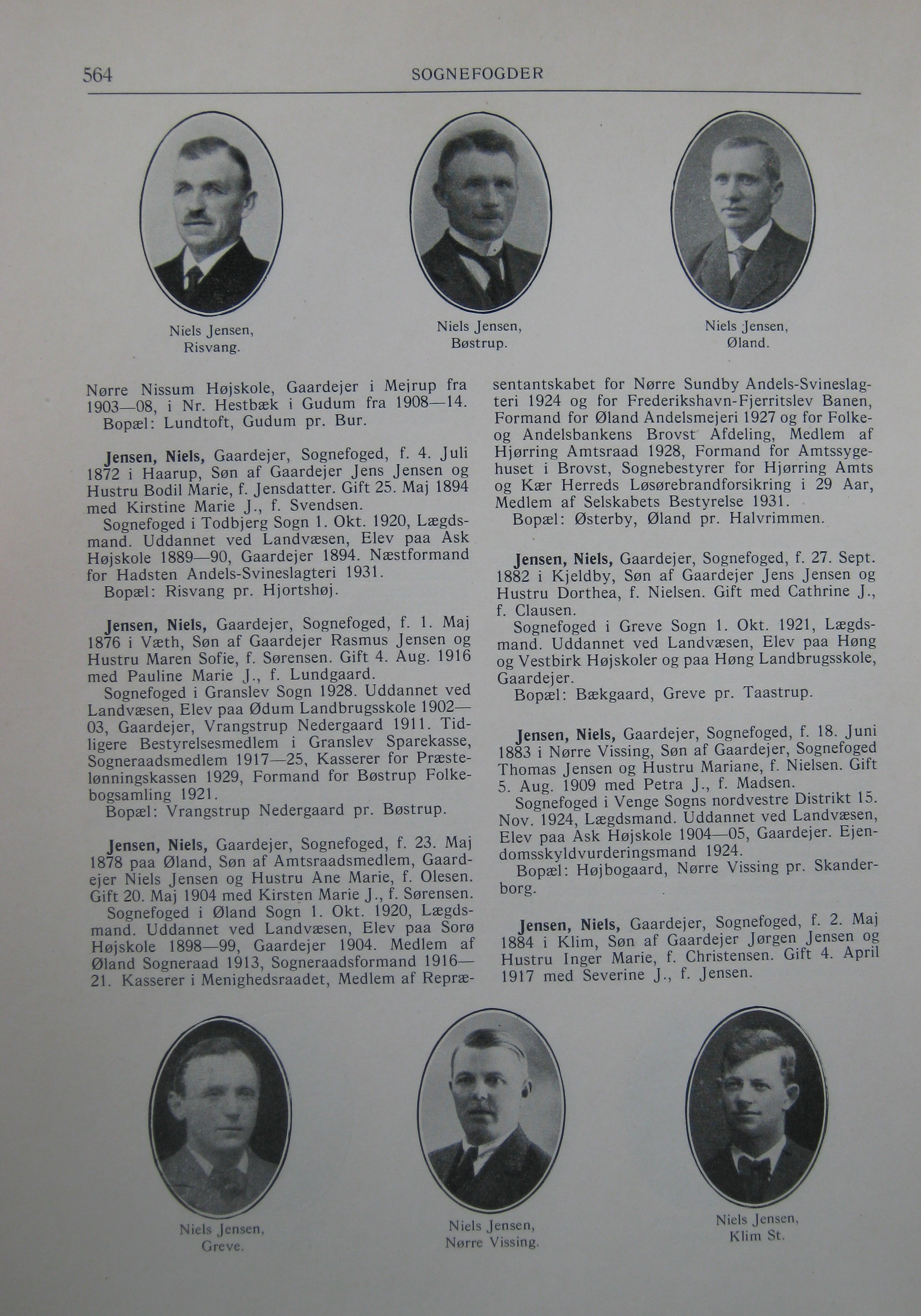 564 SOGNEFOGDER

Niels Jensen, Risvang.

Niels Jensen, Bøstrup.

Niels Jensen, Øland.

Nørre Nissum Højskole, Gaardejer i Mejrup fra 1903—08, i Nr. Hestbæk i Gudum fra 1908—14.
Bopæl: Lundtoft, Gudum pr. Bur.

Jensen, Niels, Gaardejer, Sognefoged, f. 4. Juli 1872 i Haarup, Søn af Gaardejer Jens Jensen og Hustru Bodil Marie, f. Jensdatter. Gift 25. Maj 1894 med Kirstine Marie J., f. Svendsen.
Sognefoged i Todbjerg Sogn 1. Okt. 1920, Lægdsmand. Uddannet ved Landvæsen, Elev paa Ask Højskole 1889—90, Gaardejer 1894. Næstformand for Hadsten Andels-Svineslagteri 1931.
Bopæl: Risvang pr. Hjortshøj.

Jensen, Niels, Gaardejer, Sognefoged, f. 1. Maj 1876 i Væth, Søn af Gaardejer Rasmus Jensen og Hustru Maren Sofie, f. Sørensen. Gift 4. Aug. 1916 med Pauline Marie J., f. Lundgaard.
Sognefoged i Granslev Sogn 1928. Uddannet ved Landvæsen, Elev paa Ødum Landbrugsskole 1902—03, Gaardejer, Vrangstrup Nedergaard 1911. Tidligere Bestyrelsesmedlem i Granslev Sparekasse, Sogneraadsmedlem 1917—25, Kasserer for Præstelønningskassen 1929, Formand for Bøstrup Folkebogsamling 1921.
Bopæl: Vrangstrup Nedergaard pr. Bøstrup.

Jensen, Niels, Gaardejer, Sognefoged, f. 23. Maj 1878 paa Øland, Søn af Amtsraadsmedlem, Gaardejer Niels Jensen og Hustru Ane Marie, f. Olesen. Gift 20. Maj 1904 med Kirsten Marie J., f. Sørensen.
Sognefoged i Øland Sogn 1. Okt. 1920, Lægdsmand. Uddannet ved Landvæsen, Elev paa Sorø Højskole 1898—99, Gaardejer 1904. Medlem af Øland Sogneraad 1913, Sogneraadsformand 1916—21. Kasserer i Menighedsraadet, Medlem af Repræsentantskabet for Nørre Sundby Andels-Svineslagteri 1924 og for Frederikshavn-Fjerritslev Banen, Formand for Øland Andelsmejeri 1927 og for Folke- og Andelsbankens Brovst Afdeling, Medlem af Hjørring Amtsraad 1928, Formand for Amtssygehuset i Brovst, Sognebestyrer for Hjørring Amts og Kær Herreds Løsørebrandforsikring i 29 Aar, Medlem af Selskabets Bestyrelse 1931.
Bopæl: Østerby, Øland pr. Halvrimmen.

Jensen, Niels, Gaardejer, Sognefoged, f. 27. Sept. 1882 i Kjeldby, Søn af Gaardejer Jens Jensen og Hustru Dorthea, f. Nielsen. Gift med Cathrine J., f. Clausen.
Sognefoged i Greve Sogn 1. Okt. 1921, Lægdsmand. Uddannet ved Landvæsen, Elev paa Høng og Vestbirk Højskoler og paa Høng Landbrugsskole, Gaardejer.
Bopæl: Bækgaard, Greve pr. Taastrup.

Jensen, Niels, Gaardejer, Sognefoged, f. 18. Juni 1883 i Nørre Vissing, Søn af Gaardejer, Sognefoged Thomas Jensen og Hustru Mariane, f. Nielsen. Gift 5. Aug. 1909 med Petra J., f. Madsen.
Sognefoged i Venge Sogns nordvestre Distrikt 15. Nov. 1924, Lægdsmand. Uddannet ved Landvæsen, Elev paa Ask Højskole 1904—05, Gaardejer. Ejendomsskyldvurderingsmand 1924.
Bopæl: Højbogaard, Nørre Vissing pr. Skanderborg.

Jensen, Niels, Gaardejer, Sognefoged, f. 2. Maj 1884 i Klim, Søn af Gaardejer Jørgen Jensen og Hustru Inger Marie, f. Christensen. Gift 4. April 1917 med Severine J., f. Jensen.

Niels Jensen, Greve.

Niels Jensen, Nørre Vissing.

Niels Jensen, Klim St.